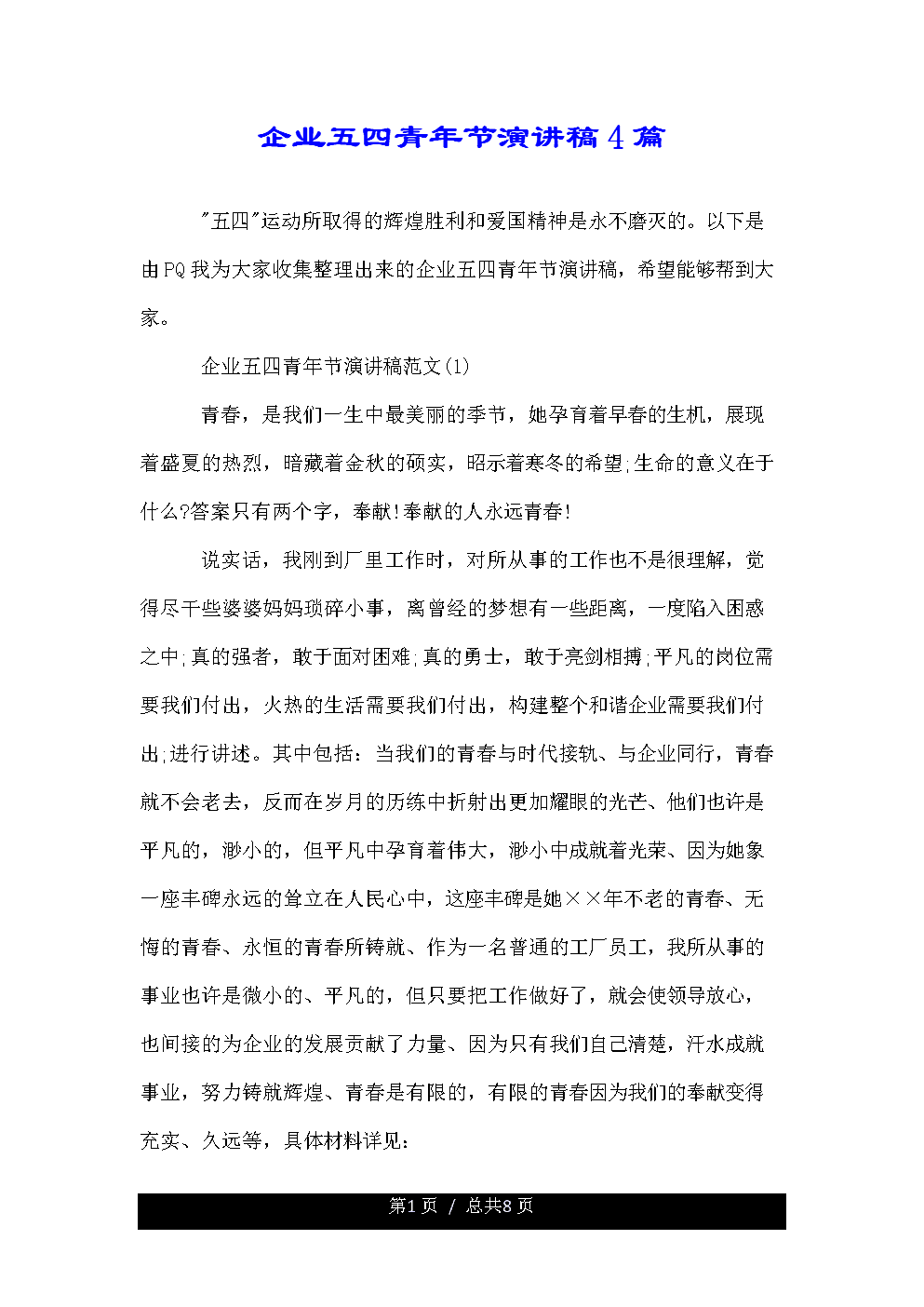 企业五四青年节演讲稿4篇

"五四"运动所取得的辉煌胜利和爱国精神是永不磨灭的。以下是由PQ我为大家收集整理出来的企业五四青年节演讲稿，希望能够帮到大家。

企业五四青年节演讲稿范文(1)

青春，是我们一生中最美丽的季节，她孕育着早春的生机，展现着盛夏的热烈，暗藏着金秋的硕实，昭示着寒冬的希望;生命的意义在于什么?答案只有两个字，奉献!奉献的人永远青春!

说实话，我刚到厂里工作时，对所从事的工作也不是很理解，觉得尽干些婆婆妈妈琐碎小事，离曾经的梦想有一些距离，一度陷入困惑之中;真的强者，敢于面对困难;真的勇士，敢于亮剑相搏;平凡的岗位需要我们付出，火热的生活需要我们付出，构建整个和谐企业需要我们付出;进行讲述。其中包括：当我们的青春与时代接轨、与企业同行，青春就不会老去，反而在岁月的历练中折射出更加耀眼的光芒、他们也许是平凡的，渺小的，但平凡中孕育着伟大，渺小中成就着光荣、因为她象一座丰碑永远的耸立在人民心中，这座丰碑是她××年不老的青春、无悔的青春、永恒的青春所铸就、作为一名普通的工厂员工，我所从事的事业也许是微小的、平凡的，但只要把工作做好了，就会使领导放心，也间接的为企业的发展贡献了力量、因为只有我们自己清楚，汗水成就事业，努力铸就辉煌、青春是有限的，有限的青春因为我们的奉献变得充实、久远等，具体材料详见：

第1页 / 总共8页